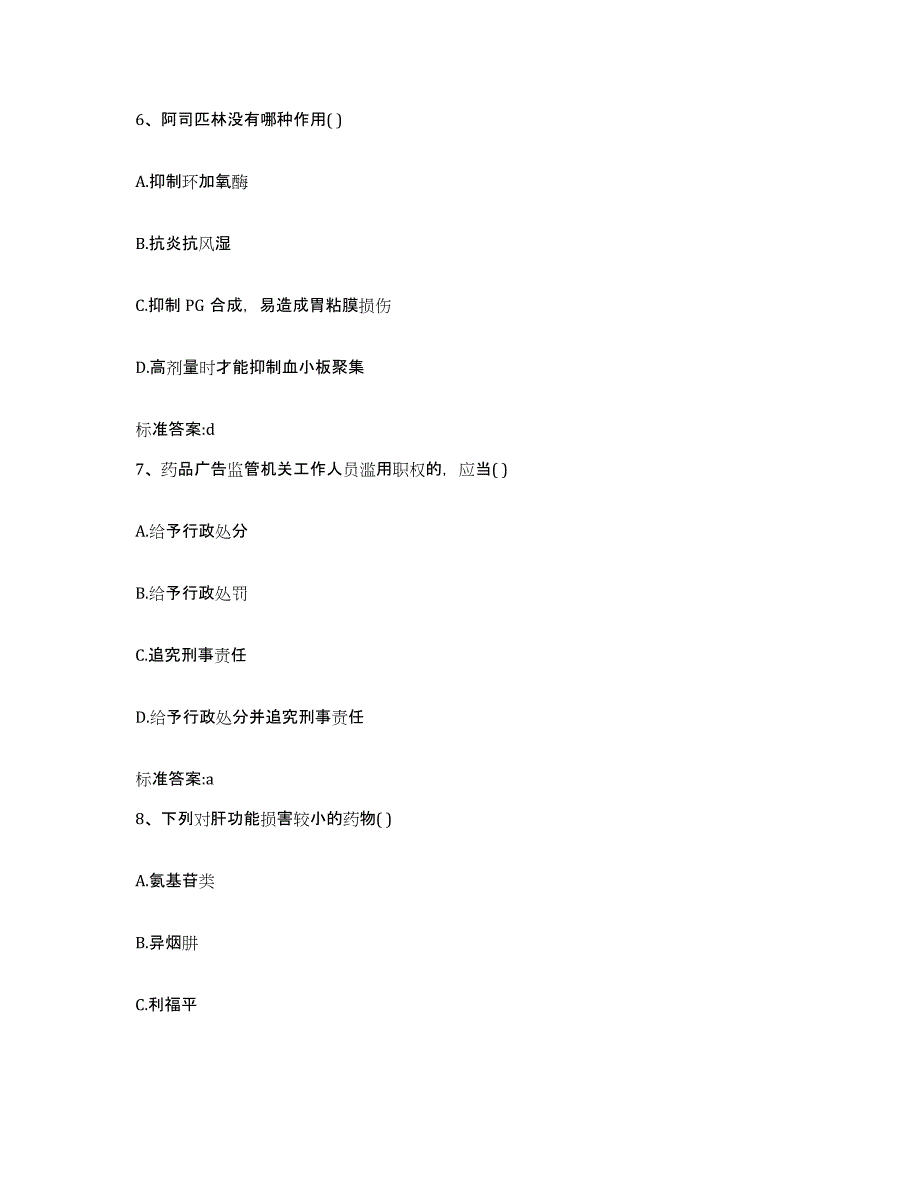 6、阿司匹林没有哪种作用( )

A.抑制环加氧酶

B.抗炎抗风湿

C.抑制 PG 合成，易造成胃粘膜损伤

D.高剂量时才能抑制血小板聚集

标准答案:d

7、药品广告监管机关工作人员滥用职权的，应当( )

A.给予行政处分

B.给予行政处罚

C.追究刑事责任

D.给予行政处分并追究刑事责任

标准答案:a

8、下列对肝功能损害较小的药物( )

A.氨基苷类

B.异烟肼

C.利福平